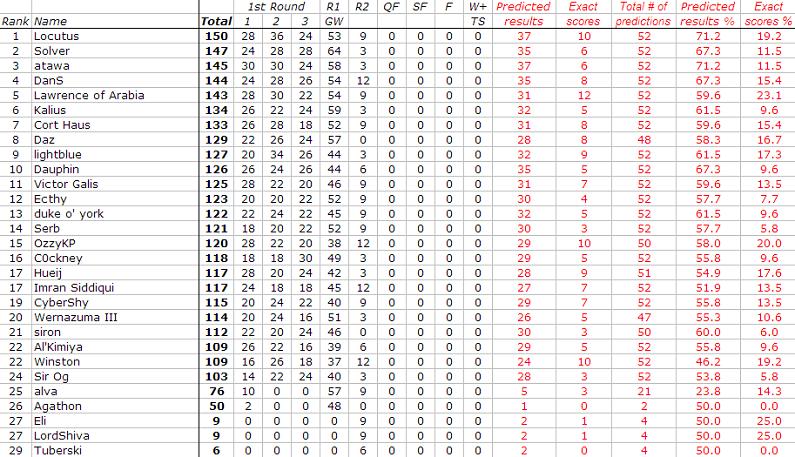 | Rank | Name | Total | 1st Round 1 | 2 | 3 | R1 GW | R2 | QF | SF | F | W+ TS | Predicted results | Exact scores | Total # of predictions | Predicted results % | Exact scores % |
|---|---|---|---|---|---|---|---|---|---|---|---|---|---|---|---|---|
| 1 | Locutus | 150 | 28 | 36 | 24 | 53 | 9 | 0 | 0 | 0 | 0 | 37 | 10 | 52 | 71.2 | 19.2 |
| 2 | Solver | 147 | 24 | 28 | 28 | 64 | 3 | 0 | 0 | 0 | 0 | 35 | 6 | 52 | 67.3 | 11.5 |
| 3 | atawa | 145 | 30 | 30 | 24 | 58 | 3 | 0 | 0 | 0 | 0 | 37 | 6 | 52 | 71.2 | 11.5 |
| 4 | DanS | 144 | 24 | 28 | 26 | 54 | 12 | 0 | 0 | 0 | 0 | 35 | 8 | 52 | 67.3 | 15.4 |
| 5 | Lawrence of Arabia | 143 | 28 | 30 | 22 | 54 | 9 | 0 | 0 | 0 | 0 | 31 | 12 | 52 | 59.6 | 23.1 |
| 6 | Kalius | 134 | 26 | 22 | 24 | 59 | 3 | 0 | 0 | 0 | 0 | 32 | 5 | 52 | 61.5 | 9.6 |
| 7 | Cort Haus | 133 | 26 | 28 | 18 | 52 | 9 | 0 | 0 | 0 | 0 | 31 | 8 | 52 | 59.6 | 15.4 |
| 8 | Daz | 129 | 22 | 26 | 24 | 57 | 0 | 0 | 0 | 0 | 0 | 28 | 8 | 48 | 58.3 | 16.7 |
| 9 | lightblue | 127 | 20 | 34 | 26 | 44 | 3 | 0 | 0 | 0 | 0 | 32 | 9 | 52 | 61.5 | 17.3 |
| 10 | Dauphin | 126 | 26 | 24 | 26 | 44 | 6 | 0 | 0 | 0 | 0 | 35 | 5 | 52 | 67.3 | 9.6 |
| 11 | Victor Galis | 125 | 28 | 22 | 20 | 46 | 9 | 0 | 0 | 0 | 0 | 31 | 7 | 52 | 59.6 | 13.5 |
| 12 | Ecthy | 123 | 20 | 20 | 22 | 52 | 9 | 0 | 0 | 0 | 0 | 30 | 4 | 52 | 57.7 | 7.7 |
| 13 | duke o' york | 122 | 22 | 24 | 22 | 45 | 9 | 0 | 0 | 0 | 0 | 32 | 5 | 52 | 61.5 | 9.6 |
| 14 | Serb | 121 | 18 | 20 | 22 | 52 | 9 | 0 | 0 | 0 | 0 | 30 | 3 | 52 | 57.7 | 5.8 |
| 15 | OzzyKP | 120 | 28 | 22 | 20 | 38 | 12 | 0 | 0 | 0 | 0 | 29 | 10 | 50 | 58.0 | 20.0 |
| 16 | C0ckney | 118 | 18 | 18 | 30 | 49 | 3 | 0 | 0 | 0 | 0 | 29 | 5 | 52 | 55.8 | 9.6 |
| 17 | Hueij | 117 | 28 | 20 | 24 | 42 | 3 | 0 | 0 | 0 | 0 | 28 | 9 | 51 | 54.9 | 17.6 |
| 17 | Imran Siddiqui | 117 | 24 | 18 | 18 | 45 | 12 | 0 | 0 | 0 | 0 | 27 | 7 | 52 | 51.9 | 13.5 |
| 19 | CyberShy | 115 | 20 | 24 | 22 | 40 | 9 | 0 | 0 | 0 | 0 | 29 | 7 | 52 | 55.8 | 13.5 |
| 20 | Wernazuma III | 114 | 20 | 24 | 16 | 51 | 3 | 0 | 0 | 0 | 0 | 26 | 5 | 47 | 55.3 | 10.6 |
| 21 | siron | 112 | 22 | 20 | 24 | 46 | 0 | 0 | 0 | 0 | 0 | 30 | 3 | 50 | 60.0 | 6.0 |
| 22 | Al'Kimiya | 109 | 26 | 22 | 16 | 39 | 6 | 0 | 0 | 0 | 0 | 29 | 5 | 52 | 55.8 | 9.6 |
| 22 | Winston | 109 | 16 | 26 | 18 | 37 | 12 | 0 | 0 | 0 | 0 | 24 | 10 | 52 | 46.2 | 19.2 |
| 24 | Sir Og | 103 | 14 | 22 | 24 | 40 | 3 | 0 | 0 | 0 | 0 | 28 | 3 | 52 | 53.8 | 5.8 |
| 25 | alva | 76 | 10 | 0 | 0 | 57 | 9 | 0 | 0 | 0 | 0 | 5 | 3 | 21 | 23.8 | 14.3 |
| 26 | Agathon | 50 | 2 | 0 | 0 | 48 | 0 | 0 | 0 | 0 | 0 | 1 | 0 | 2 | 50.0 | 0.0 |
| 27 | Eli | 9 | 0 | 0 | 0 | 0 | 9 | 0 | 0 | 0 | 0 | 2 | 1 | 4 | 50.0 | 25.0 |
| 27 | LordShiva | 9 | 0 | 0 | 0 | 0 | 9 | 0 | 0 | 0 | 0 | 2 | 1 | 4 | 50.0 | 25.0 |
| 29 | Tuberski | 6 | 0 | 0 | 0 | 0 | 6 | 0 | 0 | 0 | 0 | 2 | 0 | 4 | 50.0 | 0.0 |